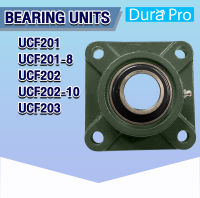 BEARING UNITS
Dura Pro

UCF201
UCF201-8
UCF202
UCF202-10
UCF203